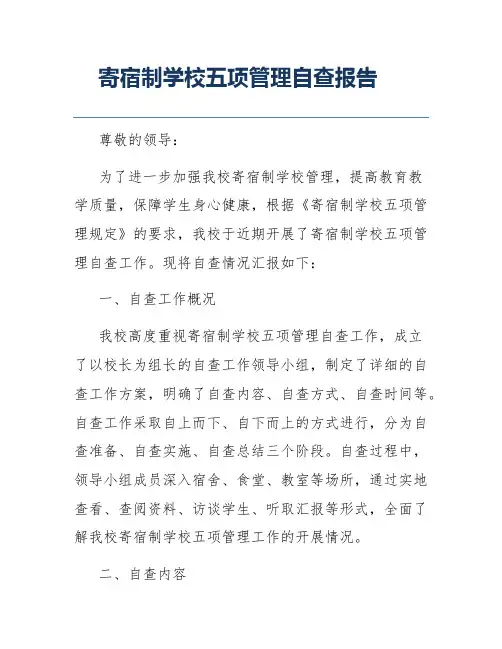 寄宿制学校五项管理自查报告

尊敬的领导：

为了进一步加强我校寄宿制学校管理，提高教育教学质量，保障学生身心健康，根据《寄宿制学校五项管理规定》的要求，我校于近期开展了寄宿制学校五项管理自查工作。现将自查情况汇报如下：

一、自查工作概况

我校高度重视寄宿制学校五项管理自查工作，成立了以校长为组长的自查工作领导小组，制定了详细的自查工作方案，明确了自查内容、自查方式、自查时间等。自查工作采取自上而下、自下而上的方式进行，分为自查准备、自查实施、自查总结三个阶段。自查过程中，领导小组成员深入宿舍、食堂、教室等场所，通过实地查看、查阅资料、访谈学生、听取汇报等形式，全面了解我校寄宿制学校五项管理工作的开展情况。

二、自查内容